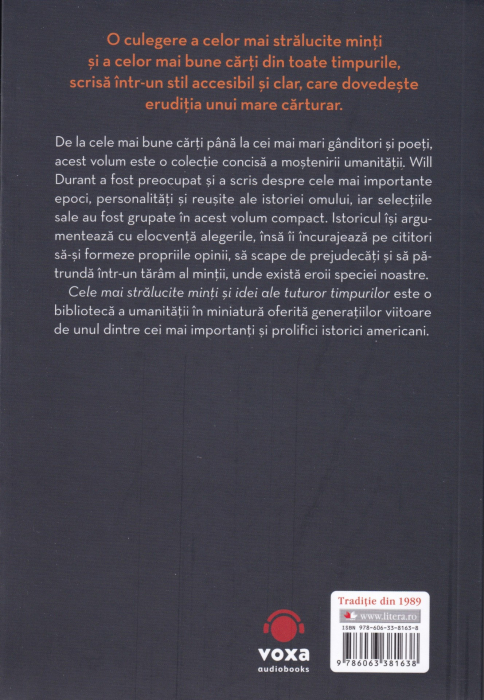 O culegere a celor mai strălucite minți și a celor mai bune cărți din toate timpurile, scrisă într-un stil accesibil și clar, care dovedește erudiția unui mare cărturar.

De la cele mai bune cărți până la cei mai mari gânditori și poeți, acest volum este o colecție concisă a moștenirii umanității. Will Durant a fost preocupat și a scris despre cele mai importante epoci, personalități și reușite ale istoriei omului, iar selecțiile sale au fost grupate în acest volum compact. Istoricul își argumentează cu elocvență alegerile, însă îi încurajează pe cititori să-și formeze propriile opinii, să scape de prejudecăți și să pătrundă într-un tărâm al minții, unde există eroii speciei noastre.

Cele mai strălucite minți și idei ale tuturor timpurilor este o bibliotecă a umanității în miniatură oferită generațiilor viitoare de unul dintre cei mai importanți și prolifici istorici americani.

voxa
audiobooks

Tradiție din 1989
www.litera.ro
ISBN 978-606-33-8163-8
9 786063 381638